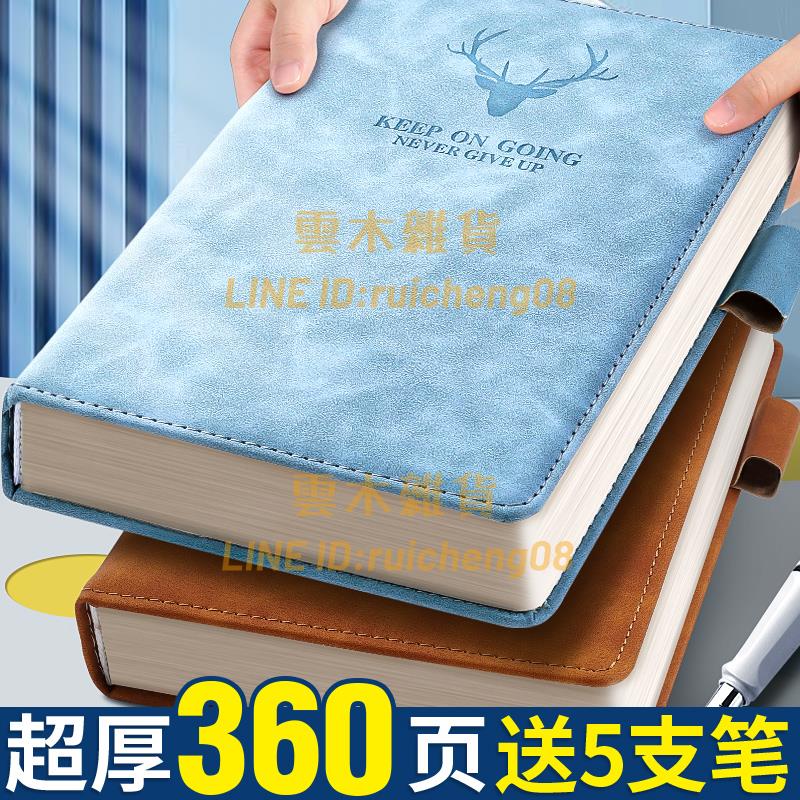 KEEP ON GOING
NEVER GIVE UP

雲木雜貨
LINE ID:ruicheng08

雲木雜貨
LINE ID:ruicheng08

超厚360页 送5支笔